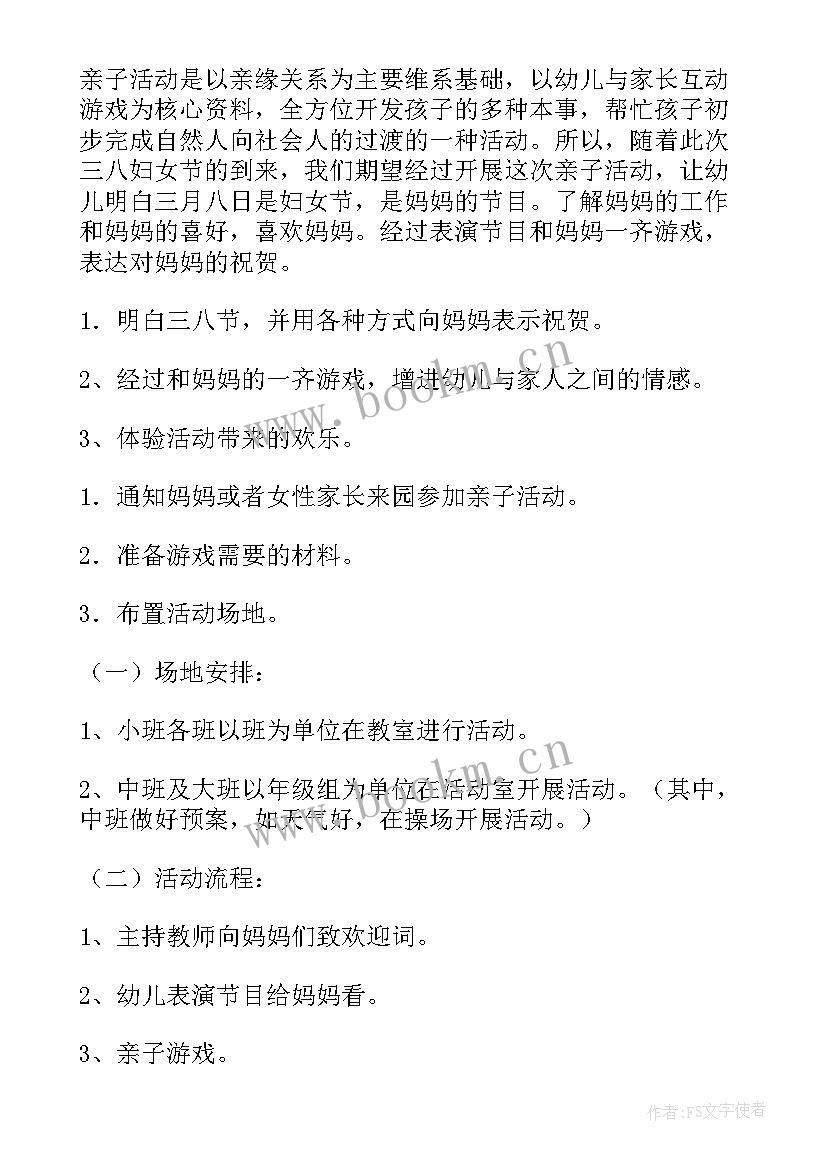 亲子活动是以亲缘关系为主要维系基础，以幼儿与家长互动游戏为核心资料，全方位开发孩子的多种本事，帮忙孩子初步完成自然人向社会人的过渡的一种活动。所以，随着此次三八妇女节的到来，我们期望经过开展这次亲子活动，让幼儿明白三月八日是妇女节，是妈妈的节目。了解妈妈的工作和妈妈的喜好，喜欢妈妈。经过表演节目和妈妈一齐游戏，表达对妈妈的祝贺。

1．明白三八节，并用各种方式向妈妈表示祝贺。

2、经过和妈妈的一齐游戏，增进幼儿与家人之间的情感。

3、体验活动带来的欢乐。

1．通知妈妈或者女性家长来园参加亲子活动。

2．准备游戏需要的材料。

3．布置活动场地。

（一）场地安排：

1、小班各班以班为单位在教室进行活动。

2、中班及大班以年级组为单位在活动室开展活动。（其中，中班做好预案，如天气好，在操场开展活动。）

（二）活动流程：

1、主持教师向妈妈们致欢迎词。

2、幼儿表演节目给妈妈看。

3、亲子游戏。

www.bookm.cn

www.bookm.cn

作者：FS文字使者